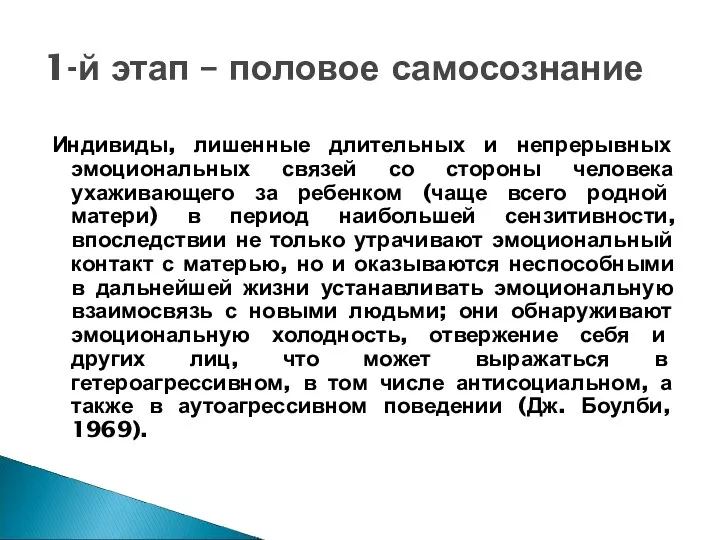 1-й этап – половое самосознание

Индивиды, лишенные длительных и непрерывных эмоциональных связей со стороны человека ухаживающего за ребенком (чаще всего родной матери) в период наибольшей сензитивности, впоследствии не только утрачивают эмоциональный контакт с матерью, но и оказываются неспособными в дальнейшей жизни устанавливать эмоциональную взаимосвязь с новыми людьми; они обнаруживают эмоциональную холодность, отвержение себя и других лиц, что может выражаться в гетероагрессивном, в том числе антисоциальном, а также в аутоагрессивном поведении (Дж. Боулби, 1969).